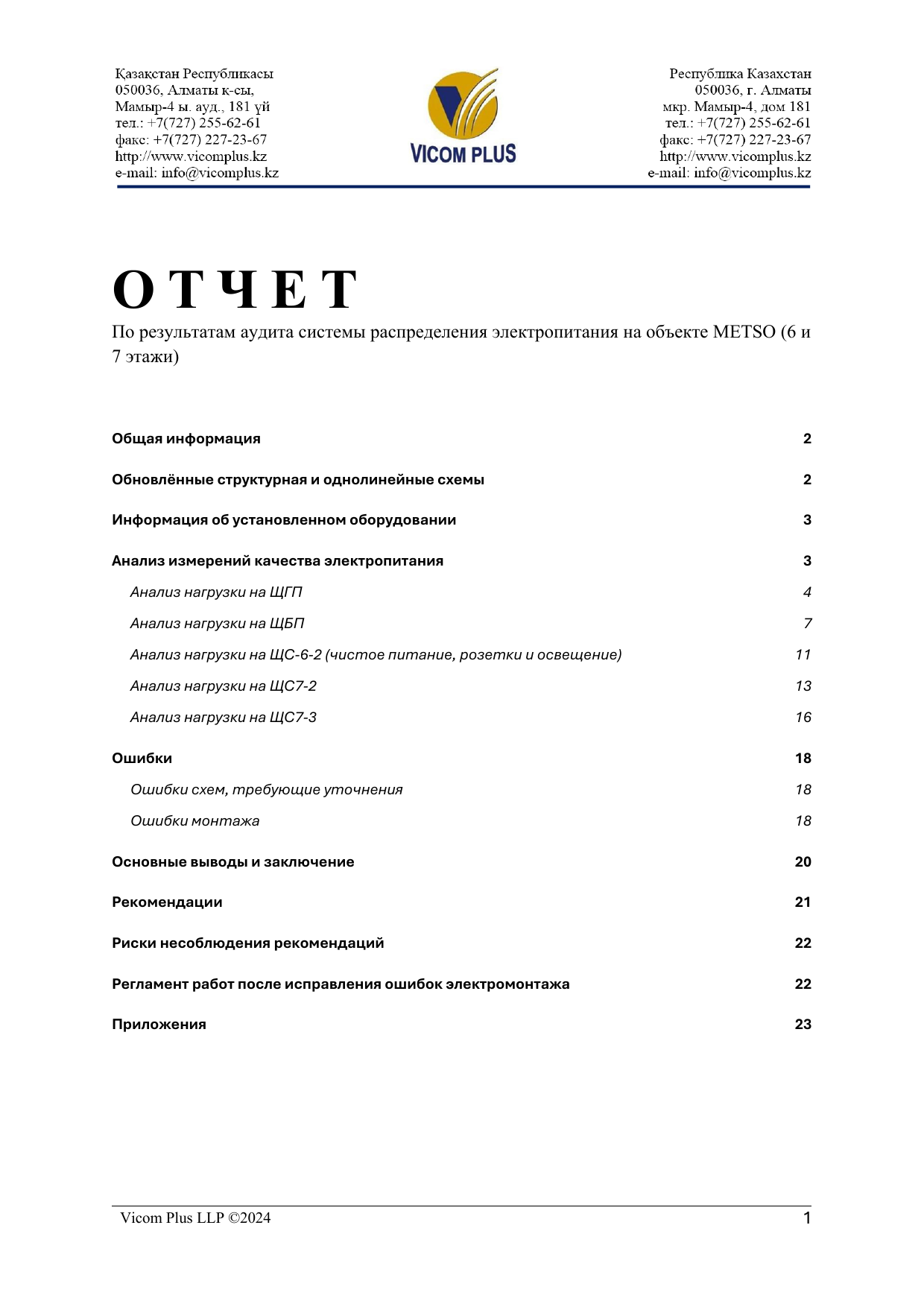 Қазақстан Республикасы
050036, Алматы қ-сы,
Мамыр-4 ы. ауд., 181 үй
тел.: +7(727) 255-62-61
факс: +7(727) 227-23-67
http://www.vicomplus.kz
e-mail: info@vicomplus.kz

VICOM PLUS

Республика Казахстан
050036, г. Алматы
мкр. Мамыр-4, дом 181
тел.: +7(727) 255-62-61
факс: +7(727) 227-23-67
http://www.vicomplus.kz
e-mail: info@vicomplus.kz

ОТЧЕТ

По результатам аудита системы распределения электропитания на объекте METSO (6 и 7 этажи)

Общая информация 2

Обновлённые структурная и однолинейные схемы 2

Информация об установленном оборудовании 3

Анализ измерений качества электропитания 3

Анализ нагрузки на ЩГП 4

Анализ нагрузки на ЩБП 7

Анализ нагрузки на ЩС-6-2 (чистое питание, розетки и освещение) 11

Анализ нагрузки на ЩС7-2 13

Анализ нагрузки на ЩС7-3 16

Ошибки 18

Ошибки схем, требующие уточнения 18

Ошибки монтажа 18

Основные выводы и заключение 20

Рекомендации 21

Риски несоблюдения рекомендаций 22

Регламент работ после исправления ошибок электромонтажа 22

Приложения 23

Vicom Plus LLP ©2024 1